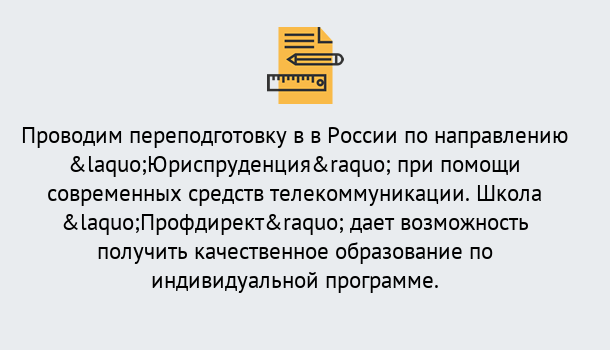 Проводим переподготовку в в России по направлению &laquo;Юриспруденция&raquo; при помощи современных средств телекоммуникации. Школа &laquo;Профдирект&raquo; дает возможность получить качественное образование по индивидуальной программе.